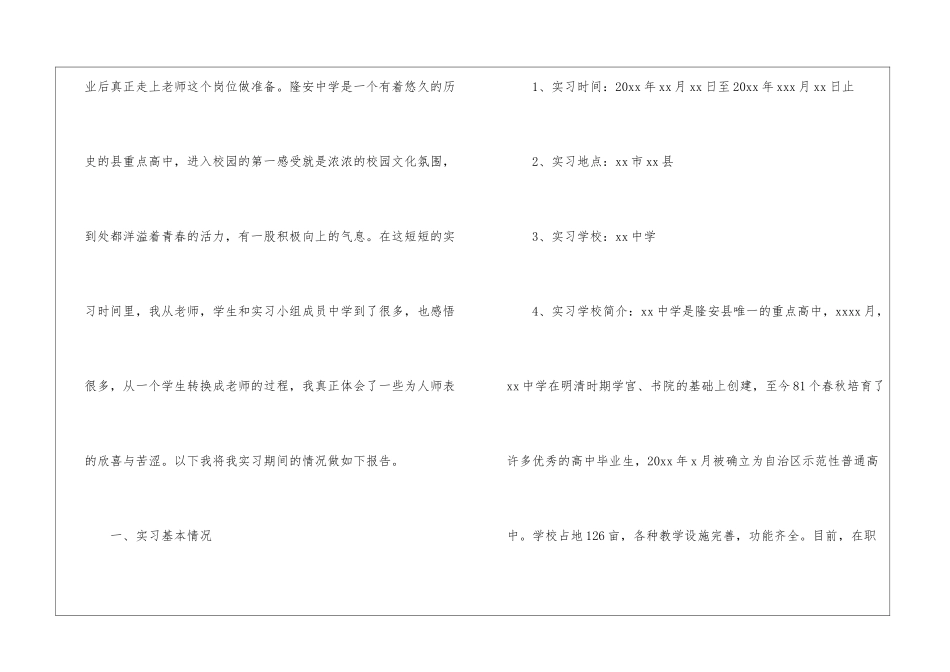 业后真正走上老师这个岗位做准备。隆安中学是一个有着悠久的历史的县重点高中，进入校园的第一感受就是浓浓的校园文化氛围，到处都洋溢着青春的活力，有一股积极向上的气息。在这短短的实习时间里，我从老师，学生和实习小组成员中学到了很多，也感悟很多，从一个学生转换成老师的过程，我真正体会了一些为人师表的欣喜与苦涩。以下我将我实习期间的情况做如下报告。

一、实习基本情况

1、实习时间：20xx年xx月xx日至20xx年xxx月xx日止

2、实习地点：xx市xx县

3、实习学校：xx中学

4、实习学校简介：xx中学是隆安县唯一的重点高中，xxxx月，xx中学在明清时期学宫、书院的基础上创建，至今81个春秋培育了许多优秀的高中毕业生，20xx年x月被确立为自治区示范性普通高中。学校占地126亩，各种教学设施完善，功能齐全。目前，在职